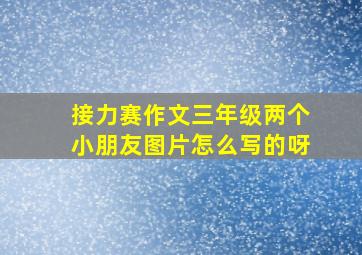 接力赛作文三年级两个小朋友图片怎么写的呀